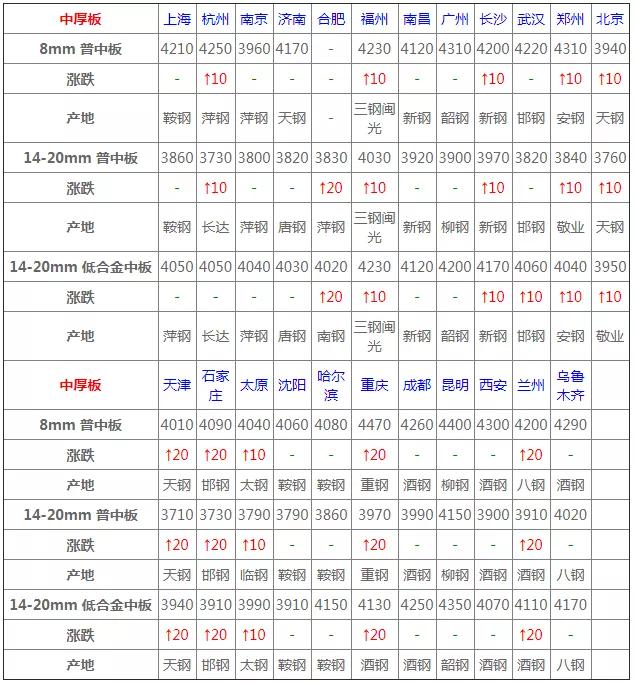 | 中厚板 | 上海 | 杭州 | 南京 | 济南 | 合肥 | 福州 | 南昌 | 广州 | 长沙 | 武汉 | 郑州 | 北京 |
|---|---|---|---|---|---|---|---|---|---|---|---|---|
| 8mm 普中板 | 4210 | 4250 | 3960 | 4170 | - | 4230 | 4120 | 4310 | 4200 | 4220 | 4310 | 3940 |
| 涨跌 | - | ↑10 | - | - | - | ↑10 | - | - | ↑10 | - | ↑10 | ↑10 |
| 产地 | 鞍钢 | 萍钢 | 萍钢 | 天钢 | - | 三钢闽光 | 新钢 | 韶钢 | 新钢 | 邯钢 | 安钢 | 天钢 |
| 14-20mm 普中板 | 3860 | 3730 | 3800 | 3820 | 3830 | 4030 | 3920 | 3900 | 3970 | 3820 | 3840 | 3760 |
| 涨跌 | - | ↑10 | - | - | ↑20 | ↑10 | - | - | ↑10 | - | ↑10 | ↑10 |
| 产地 | 鞍钢 | 长达 | 萍钢 | 唐钢 | 萍钢 | 三钢闽光 | 新钢 | 柳钢 | 新钢 | 邯钢 | 敬业 | 天钢 |
| 14-20mm 低合金中板 | 4050 | 4050 | 4040 | 4030 | 4020 | 4230 | 4120 | 4200 | 4170 | 4060 | 4040 | 3950 |
| 涨跌 | - | - | - | - | ↑20 | ↑10 | - | - | ↑10 | ↑10 | ↑10 | ↑10 |
| 产地 | 萍钢 | 长达 | 萍钢 | 唐钢 | 南钢 | 三钢闽光 | 新钢 | 韶钢 | 新钢 | 邯钢 | 安钢 | 敬业 |
| 中厚板 | 天津 | 石家庄 | 太原 | 沈阳 | 哈尔滨 | 重庆 | 成都 | 昆明 | 西安 | 兰州 | 乌鲁木齐 | |
| 8mm 普中板 | 4010 | 4090 | 4040 | 4060 | 4080 | 4470 | 4260 | 4400 | 4300 | 4200 | 4290 | |
| 涨跌 | ↑20 | ↑20 | ↑10 | - | - | ↑20 | - | - | - | ↑20 | - | |
| 产地 | 天钢 | 邯钢 | 太钢 | 鞍钢 | 鞍钢 | 重钢 | 酒钢 | 柳钢 | 酒钢 | 八钢 | 酒钢 | |
| 14-20mm 普中板 | 3710 | 3730 | 3790 | 3790 | 3860 | 3970 | 3990 | 4150 | 3900 | 3910 | 4020 | |
| 涨跌 | ↑20 | ↑20 | ↑10 | - | - | ↑20 | - | - | - | ↑20 | - | |
| 产地 | 天钢 | 邯钢 | 临钢 | 鞍钢 | 鞍钢 | 重钢 | 酒钢 | 柳钢 | 酒钢 | 酒钢 | 八钢 | |
| 14-20mm 低合金中板 | 3940 | 3910 | 3990 | 3910 | 4150 | 4130 | 4250 | 4350 | 4070 | 4110 | 4170 | |
| 涨跌 | ↑20 | ↑20 | ↑10 | - | - | ↑20 | - | - | - | ↑20 | - | |
| 产地 | 天钢 | 邯钢 | 太钢 | 鞍钢 | 鞍钢 | 酒钢 | 酒钢 | 韶钢 | 酒钢 | 酒钢 | 八钢 | |